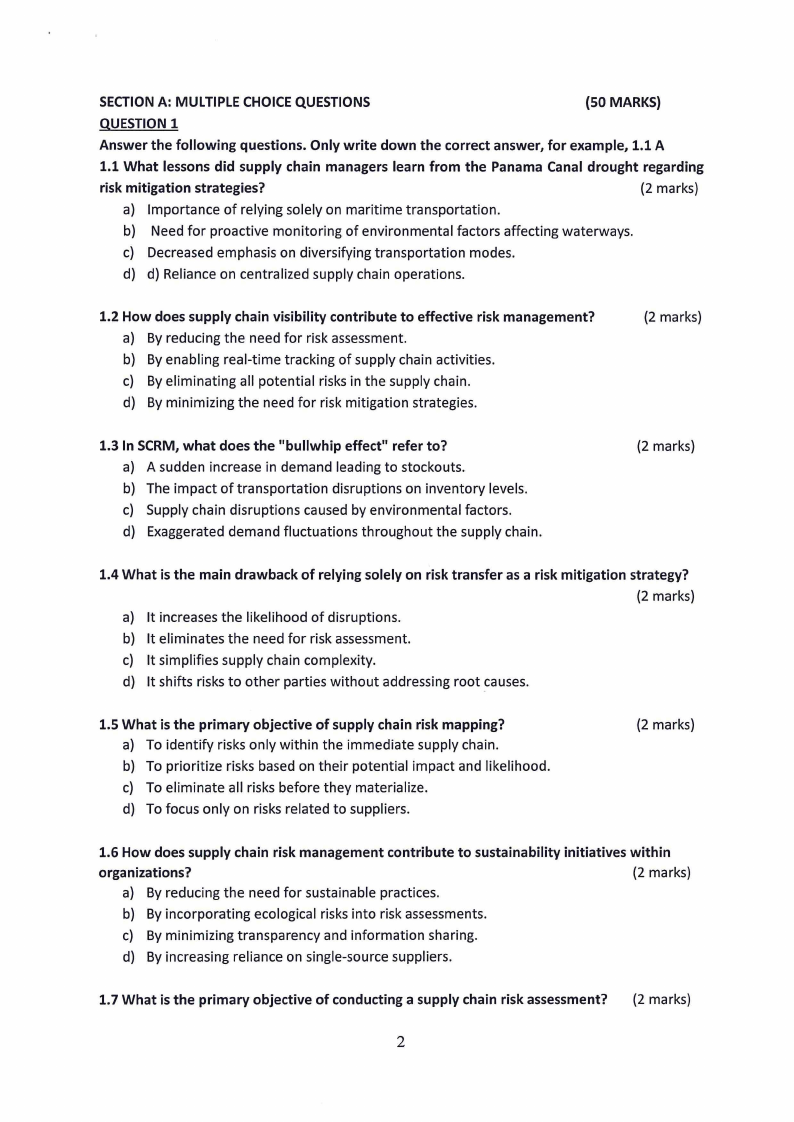 SECTION A: MULTIPLE CHOICE QUESTIONS (50 MARKS)

QUESTION 1

Answer the following questions. Only write down the correct answer, for example, 1.1 A

1.1 What lessons did supply chain managers learn from the Panama Canal drought regarding risk mitigation strategies? (2 marks)

a) Importance of relying solely on maritime transportation.
b) Need for proactive monitoring of environmental factors affecting waterways.
c) Decreased emphasis on diversifying transportation modes.
d) d) Reliance on centralized supply chain operations.

1.2 How does supply chain visibility contribute to effective risk management? (2 marks)

a) By reducing the need for risk assessment.
b) By enabling real-time tracking of supply chain activities.
c) By eliminating all potential risks in the supply chain.
d) By minimizing the need for risk mitigation strategies.

1.3 In SCRM, what does the "bullwhip effect" refer to? (2 marks)

a) A sudden increase in demand leading to stockouts.
b) The impact of transportation disruptions on inventory levels.
c) Supply chain disruptions caused by environmental factors.
d) Exaggerated demand fluctuations throughout the supply chain.

1.4 What is the main drawback of relying solely on risk transfer as a risk mitigation strategy? (2 marks)

a) It increases the likelihood of disruptions.
b) It eliminates the need for risk assessment.
c) It simplifies supply chain complexity.
d) It shifts risks to other parties without addressing root causes.

1.5 What is the primary objective of supply chain risk mapping? (2 marks)

a) To identify risks only within the immediate supply chain.
b) To prioritize risks based on their potential impact and likelihood.
c) To eliminate all risks before they materialize.
d) To focus only on risks related to suppliers.

1.6 How does supply chain risk management contribute to sustainability initiatives within organizations? (2 marks)

a) By reducing the need for sustainable practices.
b) By incorporating ecological risks into risk assessments.
c) By minimizing transparency and information sharing.
d) By increasing reliance on single-source suppliers.

1.7 What is the primary objective of conducting a supply chain risk assessment? (2 marks)

2